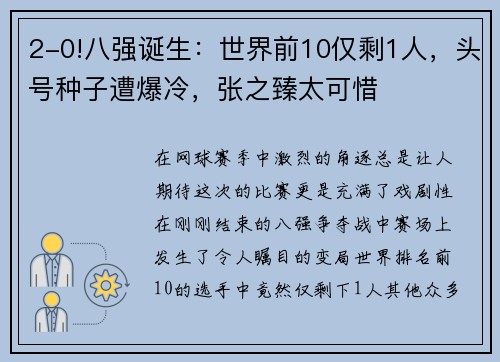 2-0!八强诞生：世界前10仅剩1人，头号种子遭爆冷，张之臻太可惜

在网球赛季中激烈的角逐总是让人期待这次的比赛更是充满了戏剧性在刚刚结束的八强争夺战中赛场上发生了令人瞩目的变局世界排名前10的选手中竟然仅剩下1人其他众多